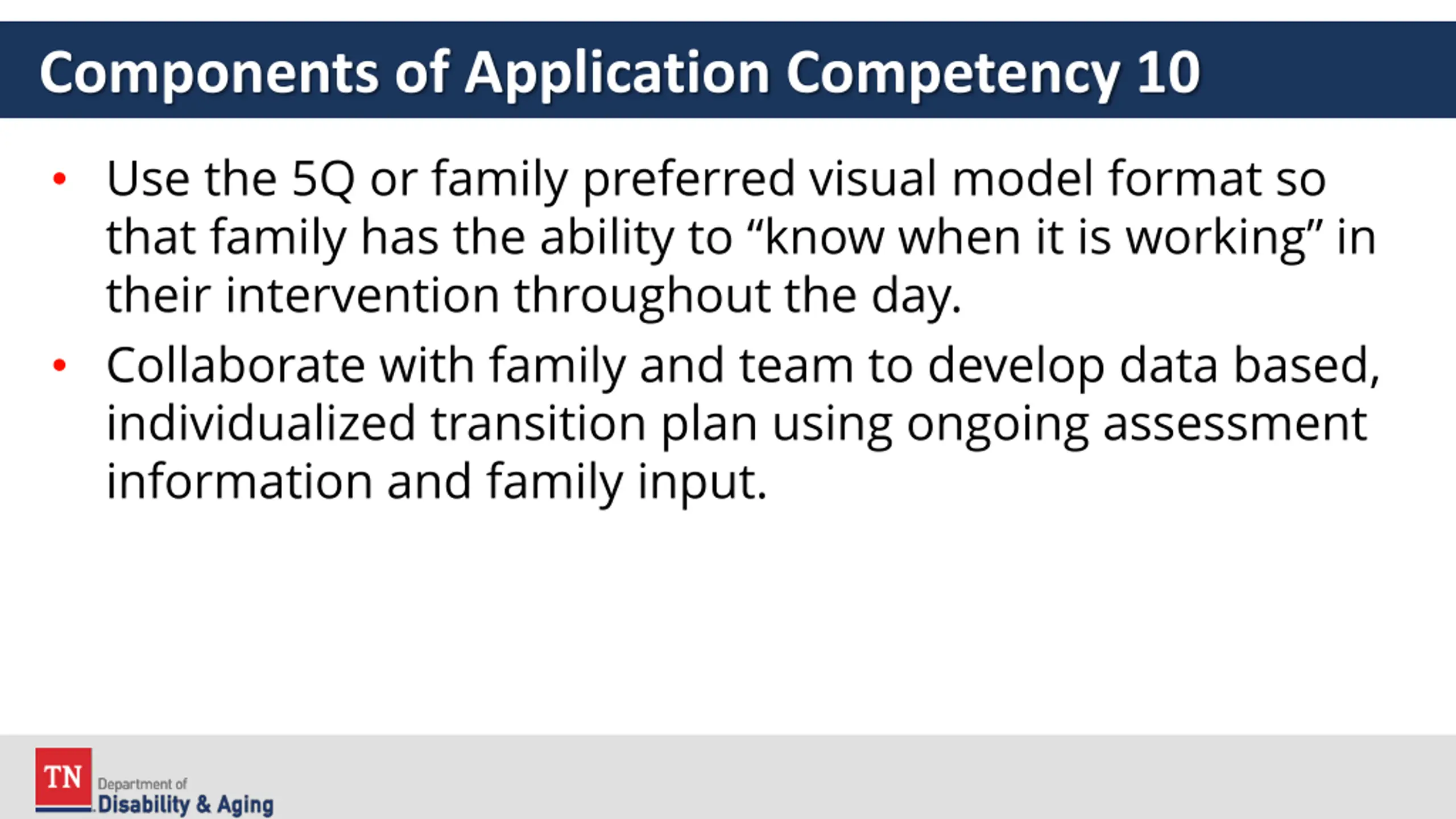 Components of Application Competency 10

• Use the 5Q or family preferred visual model format so that family has the ability to “know when it is working” in their intervention throughout the day.

• Collaborate with family and team to develop data based, individualized transition plan using ongoing assessment information and family input.

TN Department of Disability & Aging